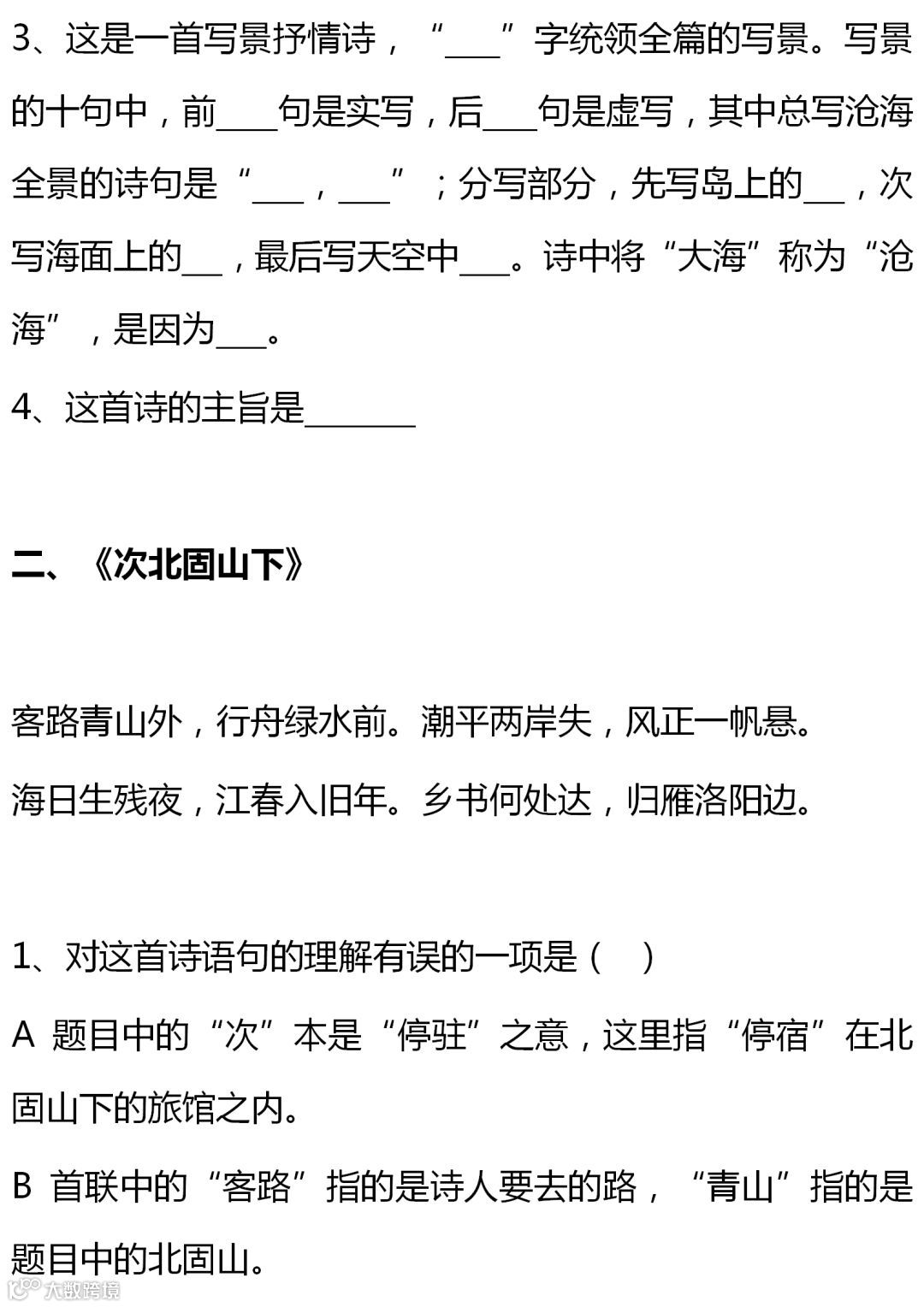 3、这是一首写景抒情诗，“____”字统领全篇的写景。写景的十句中，前____句是实写，后____句是虚写，其中总写沧海全景的诗句是“____，____”；分写部分，先写岛上的____，次写海面上的____，最后写天空中____。诗中将“大海”称为“沧海”，是因为____。

4、这首诗的主旨是____

二、《次北固山下》

客路青山外，行舟绿水前。潮平两岸失，风正一帆悬。

海日生残夜，江春入旧年。乡书何处达，归雁洛阳边。

1、对这首诗语句的理解有误的一项是（ ）

A 题目中的“次”本是“停驻”之意，这里指“停宿”在北固山下的旅馆之内。

B 首联中的“客路”指的是诗人要去的路，“青山”指的是题目中的北固山。

大数跨境